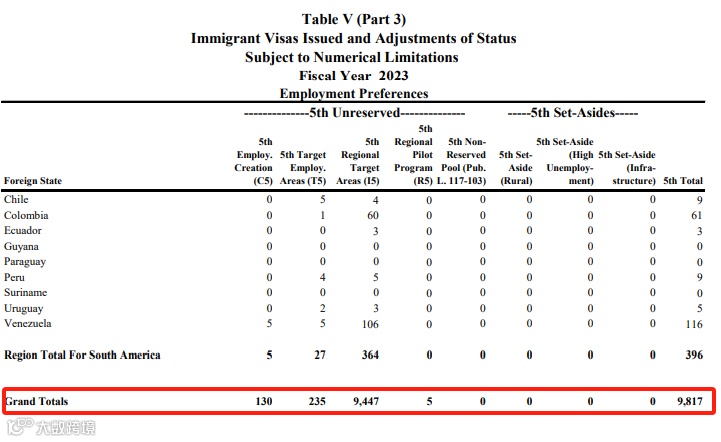 Table V (Part 3)
Immigrant Visas Issued and Adjustments of Status
Subject to Numerical Limitations
Fiscal Year 2023
Employment Preferences

--------------5th Unreserved-------------- -----5th Set-Asides-----

| Foreign State | 5th Employ. Creation (C5) | 5th Target Employ. Areas (T5) | 5th Regional Target Areas (I5) | 5th Regional Pilot Program (R5) | 5th Non-Reserved Pool (Pub. L. 117-103) | 5th Set-Aside (Rural) | 5th Set-Aside (High Unemployment) | 5th Set-Aside (Infrastructure) | 5th Total |
|---|---|---|---|---|---|---|---|---|---|
| Chile | 0 | 5 | 4 | 0 | 0 | 0 | 0 | 0 | 9 |
| Colombia | 0 | 1 | 60 | 0 | 0 | 0 | 0 | 0 | 61 |
| Ecuador | 0 | 0 | 3 | 0 | 0 | 0 | 0 | 0 | 3 |
| Guyana | 0 | 0 | 0 | 0 | 0 | 0 | 0 | 0 | 0 |
| Paraguay | 0 | 0 | 0 | 0 | 0 | 0 | 0 | 0 | 0 |
| Peru | 0 | 4 | 5 | 0 | 0 | 0 | 0 | 0 | 9 |
| Suriname | 0 | 0 | 0 | 0 | 0 | 0 | 0 | 0 | 0 |
| Uruguay | 0 | 2 | 3 | 0 | 0 | 0 | 0 | 0 | 5 |
| Venezuela | 5 | 5 | 106 | 0 | 0 | 0 | 0 | 0 | 116 |
| Region Total For South America | 5 | 27 | 364 | 0 | 0 | 0 | 0 | 0 | 396 |
| Grand Totals | 130 | 235 | 9,447 | 5 | 0 | 0 | 0 | 0 | 9,817 |

大数跨境